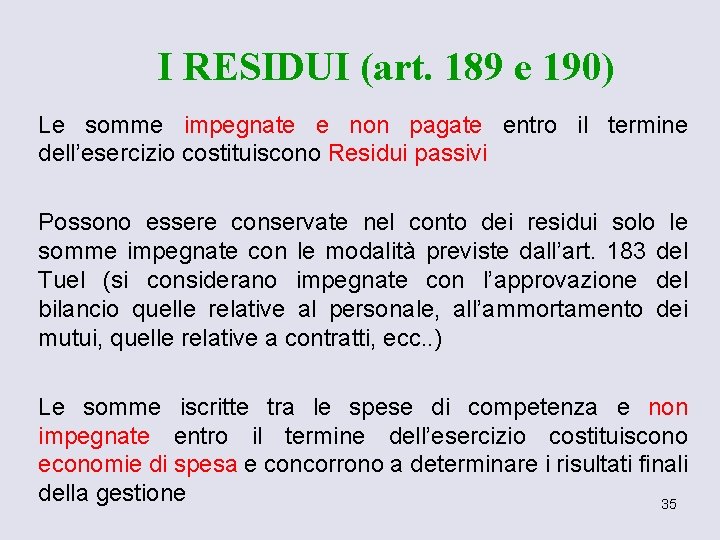 I RESIDUI (art. 189 e 190)

Le somme impegnate e non pagate entro il termine dell’esercizio costituiscono Residui passivi

Possono essere conservate nel conto dei residui solo le somme impegnate con le modalità previste dall’art. 183 del Tuel (si considerano impegnate con l’approvazione del bilancio quelle relative al personale, all’ammortamento dei mutui, quelle relative a contratti, ecc..)

Le somme iscritte tra le spese di competenza e non impegnate entro il termine dell’esercizio costituiscono economie di spesa e concorrono a determinare i risultati finali della gestione

35